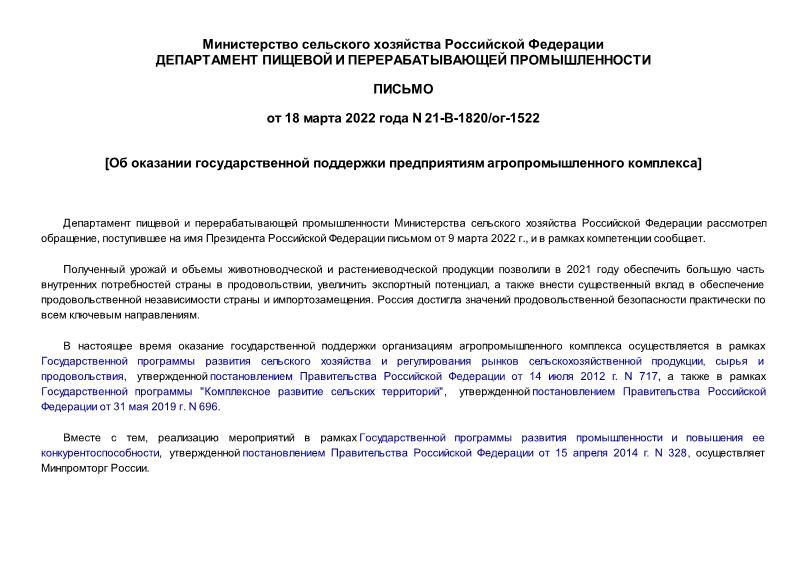 Министерство сельского хозяйства Российской Федерации
ДЕПАРТАМЕНТ ПИЩЕВОЙ И ПЕРЕРАБАТЫВАЮЩЕЙ ПРОМЫШЛЕННОСТИ

ПИСЬМО

от 18 марта 2022 года N 21-В-1820/ог-1522

[Об оказании государственной поддержки предприятиям агропромышленного комплекса]

Департамент пищевой и перерабатывающей промышленности Министерства сельского хозяйства Российской Федерации рассмотрел обращение, поступившее на имя Президента Российской Федерации письмом от 9 марта 2022 г., и в рамках компетенции сообщает.

Полученный урожай и объемы животноводческой и растениеводческой продукции позволили в 2021 году обеспечить большую часть внутренних потребностей страны в продовольствии, увеличить экспортный потенциал, а также внести существенный вклад в обеспечение продовольственной независимости страны и импортозамещения. Россия достигла значений продовольственной безопасности практически по всем ключевым направлениям.

В настоящее время оказание государственной поддержки организациям агропромышленного комплекса осуществляется в рамках Государственной программы развития сельского хозяйства и регулирования рынков сельскохозяйственной продукции, сырья и продовольствия, утвержденной постановлением Правительства Российской Федерации от 14 июля 2012 г. N 717, а также в рамках Государственной программы "Комплексное развитие сельских территорий", утвержденной постановлением Правительства Российской Федерации от 31 мая 2019 г. N 696.

Вместе с тем, реализацию мероприятий в рамках Государственной программы развития промышленности и повышения ее конкурентоспособности, утвержденной постановлением Правительства Российской Федерации от 15 апреля 2014 г. N 328, осуществляет Минпромторг России.